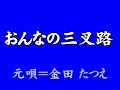 おんなの三叉路

元唄＝金田 たつえ